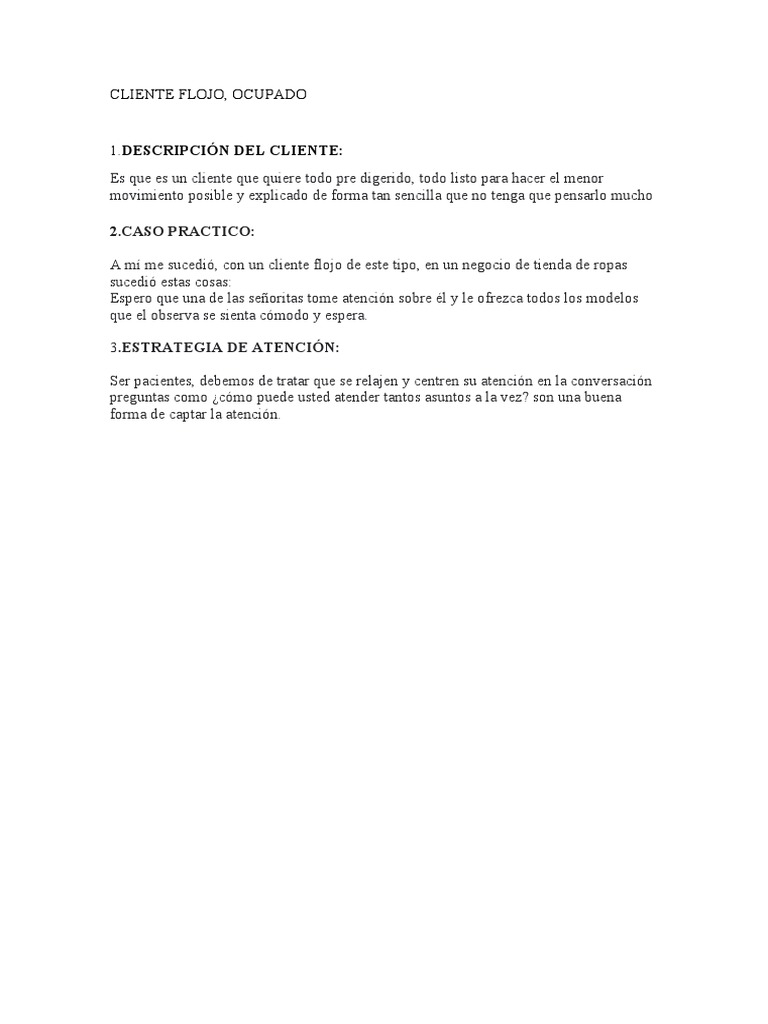 CLIENTE FLOJO, OCUPADO

1.DESCRIPCIÓN DEL CLIENTE:

Es que es un cliente que quiere todo pre digerido, todo listo para hacer el menor movimiento posible y explicado de forma tan sencilla que no tenga que pensarlo mucho

2.CASO PRACTICO:

A mí me sucedió, con un cliente flojo de este tipo, en un negocio de tienda de ropas sucedió estas cosas:
Espero que una de las señoritas tome atención sobre él y le ofrezca todos los modelos que el observa se sienta cómodo y espera.

3.ESTRATEGIA DE ATENCIÓN:

Ser pacientes, debemos de tratar que se relajen y centren su atención en la conversación preguntas como ¿cómo puede usted atender tantos asuntos a la vez? son una buena forma de captar la atención.